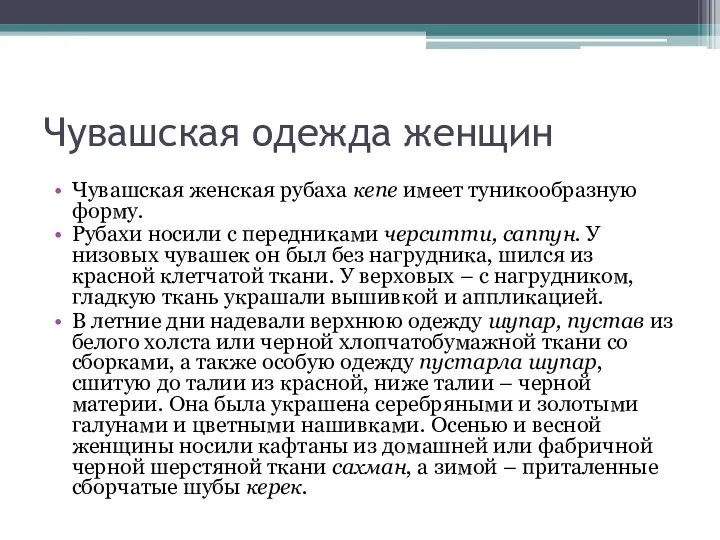 Чувашская одежда женщин

• Чувашская женская рубаха кепе имеет туникообразную форму.
• Рубахи носили с передниками черситти, саппун. У низовых чувашек он был без нагрудника, шился из красной клетчатой ткани. У верховых – с нагрудником, гладкую ткань украшали вышивкой и аппликацией.
• В летние дни надевали верхнюю одежду шупар, пустав из белого холста или черной хлопчатобумажной ткани со сборками, а также особую одежду пустарла шупар, сшитую до талии из красной, ниже талии – черной материи. Она была украшена серебряными и золотыми галунами и цветными нашивками. Осенью и весной женщины носили кафтаны из домашней или фабричной черной шерстяной ткани сахман, а зимой – приталенные сборчатые шубы керек.